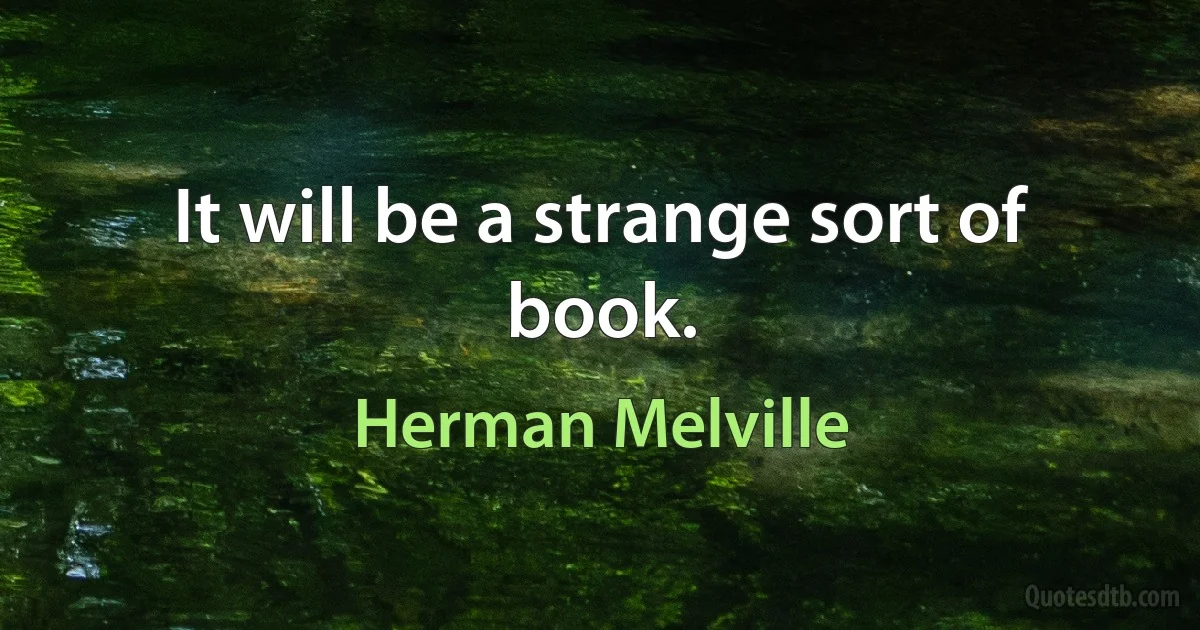 It will be a strange sort of book.

Herman Melville

Quotesdtb.com